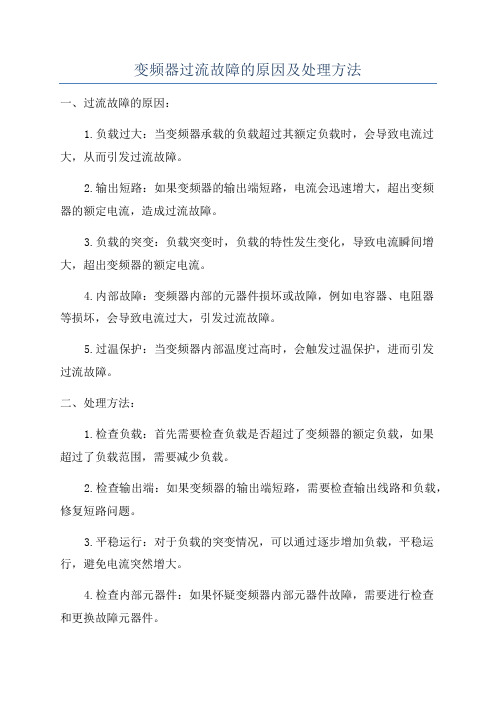 变频器过流故障的原因及处理方法

一、过流故障的原因：

1.负载过大：当变频器承载的负载超过其额定负载时，会导致电流过大，从而引发过流故障。

2.输出短路：如果变频器的输出端短路，电流会迅速增大，超出变频器的额定电流，造成过流故障。

3.负载的突变：负载突变时，负载的特性发生变化，导致电流瞬间增大，超出变频器的额定电流。

4.内部故障：变频器内部的元器件损坏或故障，例如电容器、电阻器等损坏，会导致电流过大，引发过流故障。

5.过温保护：当变频器内部温度过高时，会触发过温保护，进而引发过流故障。

二、处理方法：

1.检查负载：首先需要检查负载是否超过了变频器的额定负载，如果超过了负载范围，需要减少负载。

2.检查输出端：如果变频器的输出端短路，需要检查输出线路和负载，修复短路问题。

3.平稳运行：对于负载的突变情况，可以通过逐步增加负载，平稳运行，避免电流突然增大。

4.检查内部元器件：如果怀疑变频器内部元器件故障，需要进行检查和更换故障元器件。